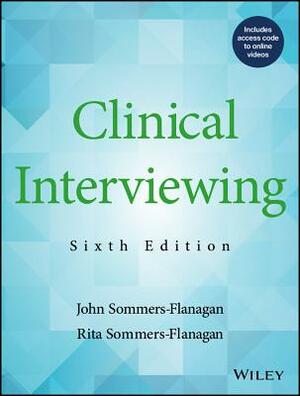 Includes access code to online videos

Clinical Interviewing

Sixth Edition

John Sommers-Flanagan
Rita Sommers-Flanagan

WILEY